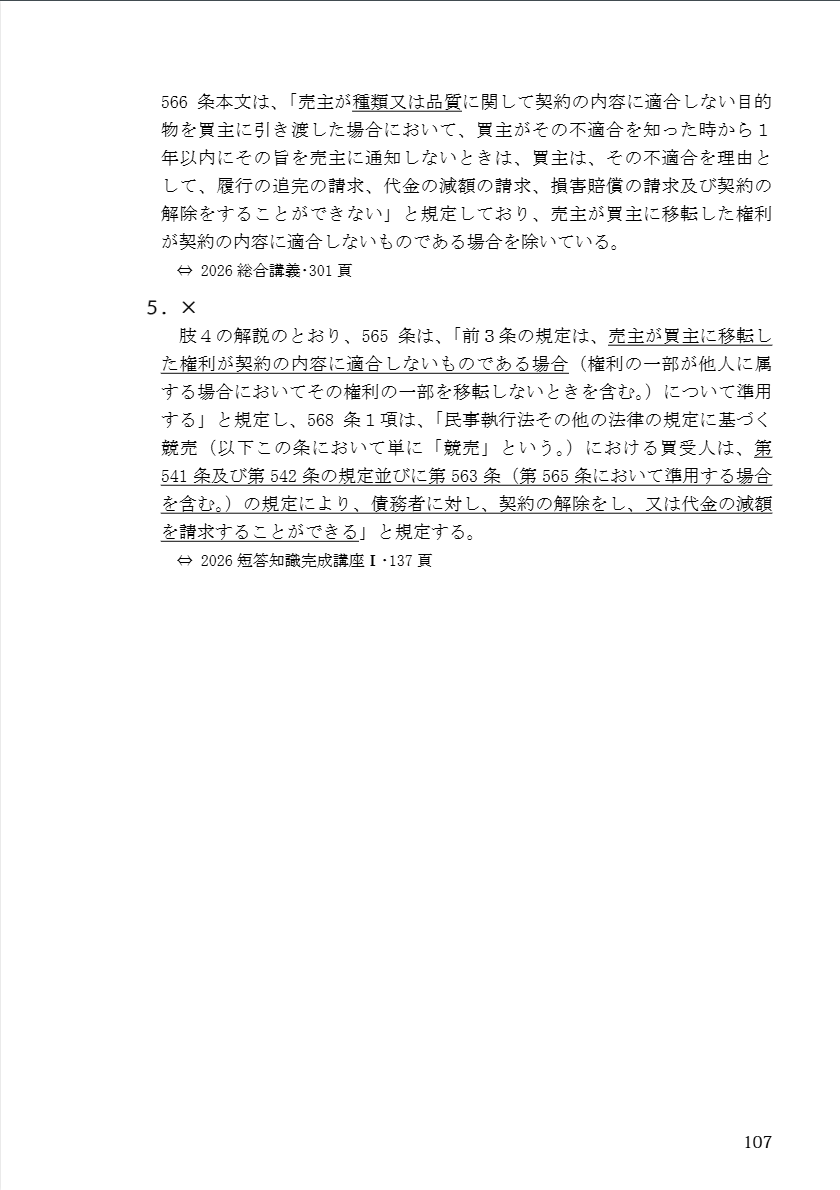 566 条本文は、「売主が種類又は品質に関して契約の内容に適合しない目的物を買主に引き渡した場合において、買主がその不適合を知った時から１年以内にその旨を売主に通知しないときは、買主は、その不適合を理由として、履行の追完の請求、代金の減額の請求、損害賠償の請求及び契約の解除をすることができない」と規定しており、売主が買主に移転した権利が契約の内容に適合しないものである場合を除いている。

⇔ 2026 総合講義･301 頁

５．×

肢４の解説のとおり、565 条は、「前３条の規定は、売主が買主に移転した権利が契約の内容に適合しないものである場合（権利の一部が他人に属する場合においてその権利の一部を移転しないときを含む。）について準用する」と規定し、568 条１項は、「民事執行法その他の法律の規定に基づく競売（以下この条において単に「競売」という。）における買受人は、第 541 条及び第 542 条の規定並びに第 563 条（第 565 条において準用する場合を含む。）の規定により、債務者に対し、契約の解除をし、又は代金の減額を請求することができる」と規定する。

⇔ 2026 短答知識完成講座Ⅰ･137 頁

107